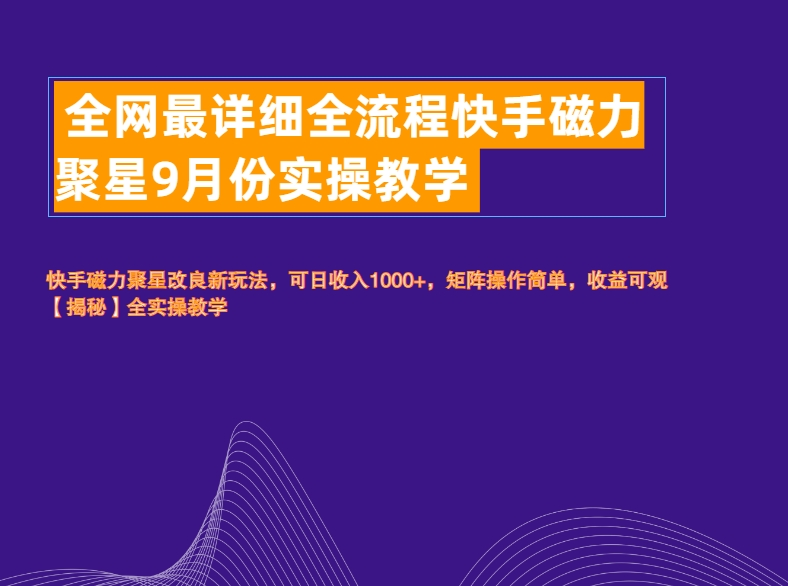 全网最详细全流程快手磁力聚星9月份实操教学

快手磁力聚星改良新玩法，可日收入1000+，矩阵操作简单，收益可观【揭秘】全实操教学